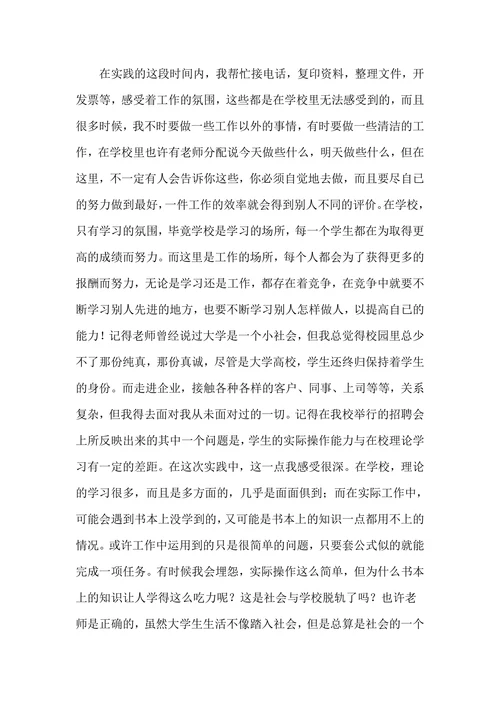 在实践的这段时间内，我帮忙接电话，复印资料，整理文件，开发票等，感受着工作的氛围，这些都是在学校里无法感受到的，而且很多时候，我不时要做一些工作以外的事情，有时要做一些清洁的工作，在学校里也许有老师分配说今天做些什么，明天做些什么，但在这里，不一定有人会告诉你这些，你必须自觉地去做，而且要尽自己的努力做到最好，一件工作的效率就会得到别人不同的评价。在学校，只有学习的氛围，毕竟学校是学习的场所，每一个学生都在为取得更高的成绩而努力。而这里是工作的场所，每个人都会为了获得更多的报酬而努力，无论是学习还是工作，都存在着竞争，在竞争中就要不断学习别人先进的地方，也要不断学习别人怎样做人，以提高自己的能力！记得老师曾经说过大学是一个小社会，但我总觉得校园里总少不了那份纯真，那份真诚，尽管是大学高校，学生还终归保持着学生的身份。而走进企业，接触各种各样的客户、同事、上司等等，关系复杂，但我得去面对我从未面对过的一切。记得在我校举行的招聘会上所反映出来的其中一个问题是，学生的实际操作能力与在校理论学习有一定的差距。在这次实践中，这一点我感受很深。在学校，理论的学习很多，而且是多方面的，几乎是面面俱到；而在实际工作中，可能会遇到书本上没学到的，又可能是书本上的知识一点都用不上的情况。或许工作中运用到的只是很简单的问题，只要套公式似的就能完成一项任务。有时候我会埋怨，实际操作这么简单，但为什么书本上的知识让人学得这么吃力呢？这是社会与学校脱轨了吗？也许老师是正确的，虽然大学生生活不像踏入社会，但是总算是社会的一个